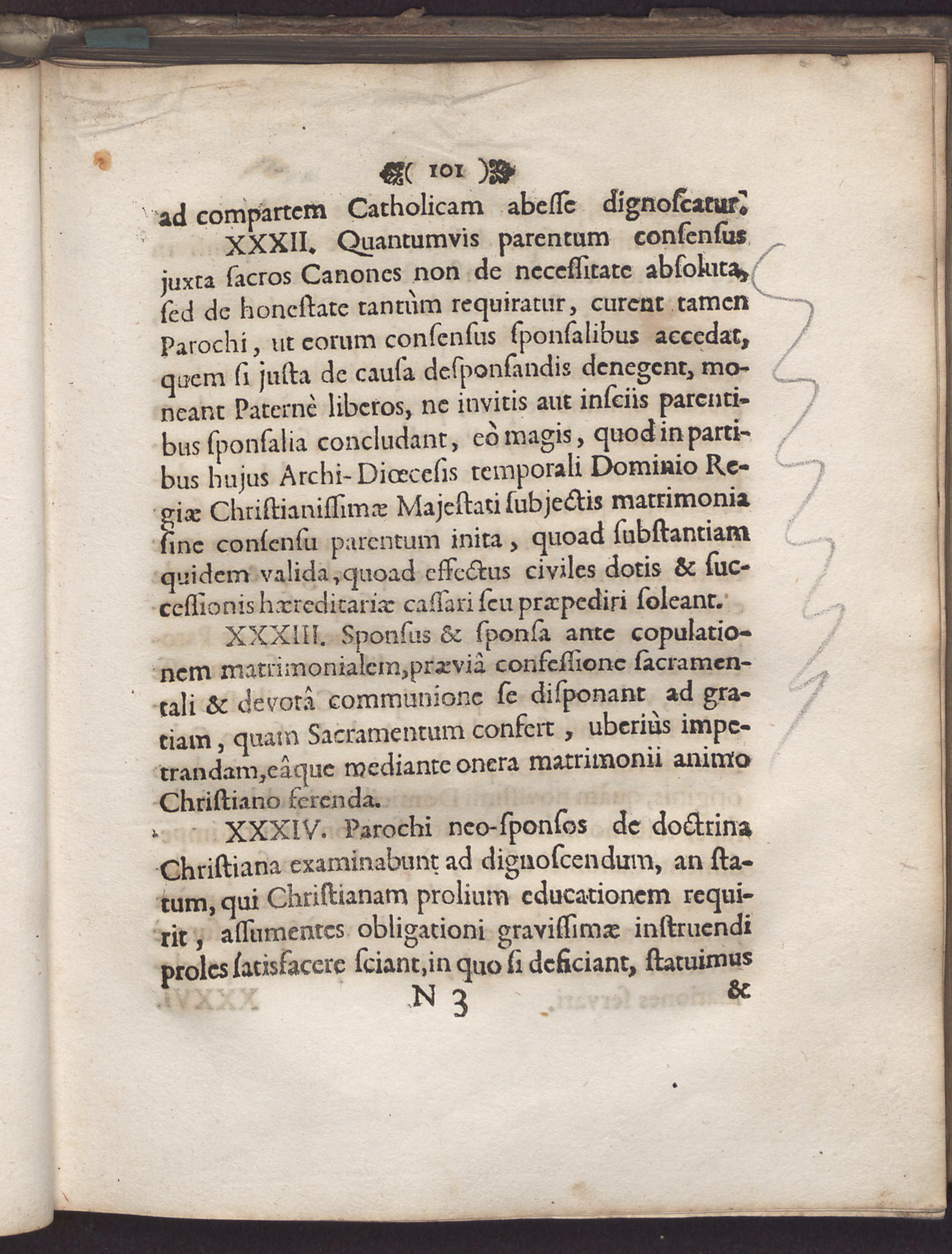 ( 101 )

ad compartem Catholicam abesse dignoscatur.

XXXII. Quantumvis parentum consensus juxta sacros Canones non de necessitate absoluta, sed de honestate tantùm requiratur, curent tamen Parochi, ut eorum consensus sponsalibus accedat, quem si justa de causa desponsandis denegent, moneant Paternè liberos, ne invitis aut insciis parentibus sponsalia concludant, eò magis, quod in partibus hujus Archi-Diœcesis temporali Dominio Regiæ Christianissimæ Majestati subjectis matrimonia sine consensu parentum inita, quoad substantiam quidem valida, quoad effectus civiles dotis & successionis hæreditariæ cassari seu præpediri soleant.

XXXIII. Sponsus & sponsa ante copulationem matrimonialem, præviâ confessione sacramentali & devotâ communione se disponant ad gratiam, quam Sacramentum confert, uberiùs impetrandam, eâque mediante onera matrimonii animo Christiano ferenda.

XXXIV. Parochi neo-sponsos de doctrina Christiana examinabunt ad dignoscendum, an statum, qui Christianam prolium educationem requirit, assumentes obligationi gravissimæ instruendi proles satisfacere sciant, in quo si deficiant, statuimus

N 3 &